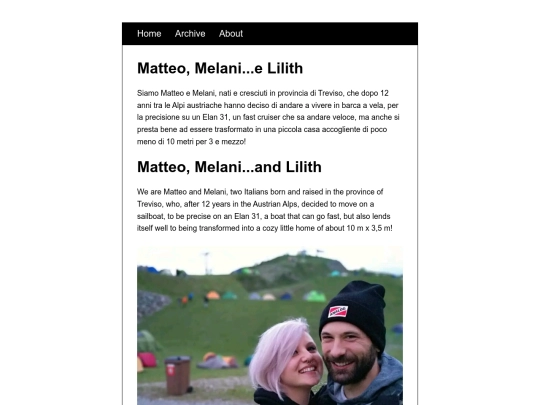 Home Archive About

Matteo, Melani...e Lilith

Siamo Matteo e Melani, nati e cresciuti in provincia di Treviso, che dopo 12 anni tra le Alpi austriache hanno deciso di andare a vivere in barca a vela, per la precisione su un Elan 31, un fast cruiser che sa andare veloce, ma anche si presta bene ad essere trasformato in una piccola casa accogliente di poco meno di 10 metri per 3 e mezzo!

Matteo, Melani...and Lilith

We are Matteo and Melani, two Italians born and raised in the province of Treviso, who, after 12 years in the Austrian Alps, decided to move on a sailboat, to be precise on an Elan 31, a boat that can go fast, but also lends itself well to being transformed into a cozy little home of about 10 m x 3,5 m!